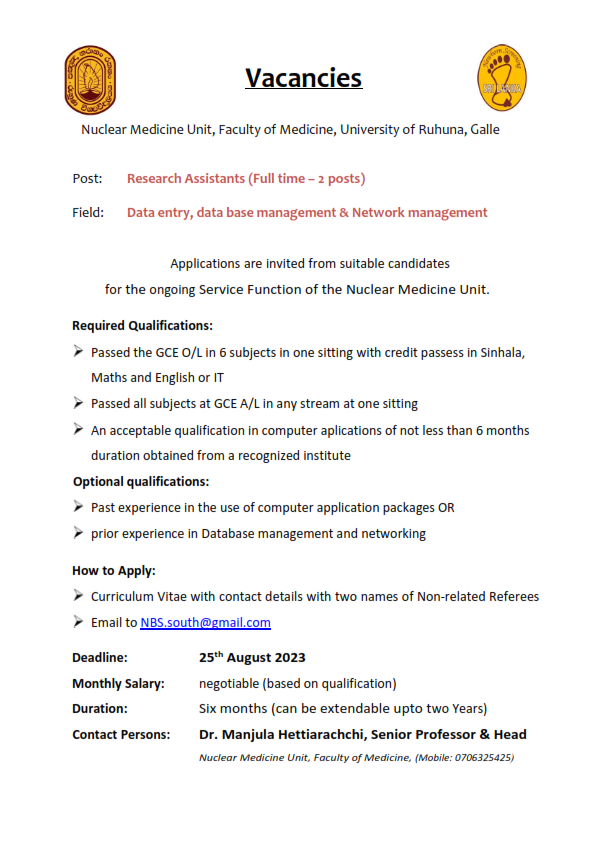 Vacancies

Nuclear Medicine Unit, Faculty of Medicine, University of Ruhuna, Galle

Post: Research Assistants (Full time – 2 posts)

Field: Data entry, data base management & Network management

Applications are invited from suitable candidates for the ongoing Service Function of the Nuclear Medicine Unit.

Required Qualifications:

➢ Passed the GCE O/L in 6 subjects in one sitting with credit passess in Sinhala, Maths and English or IT

➢ Passed all subjects at GCE A/L in any stream at one sitting

➢ An acceptable qualification in computer aplications of not less than 6 months duration obtained from a recognized institute

Optional qualifications:

➢ Past experience in the use of computer application packages OR

➢ prior experience in Database management and networking

How to Apply:

➢ Curriculum Vitae with contact details with two names of Non-related Referees

➢ Email to NBS.south@gmail.com

Deadline: 25$^{th}$ August 2023

Monthly Salary: negotiable (based on qualification)

Duration: Six months (can be extendable upto two Years)

Contact Persons: Dr. Manjula Hettiarachchi, Senior Professor & Head

Nuclear Medicine Unit, Faculty of Medicine, (Mobile: 0706325425)